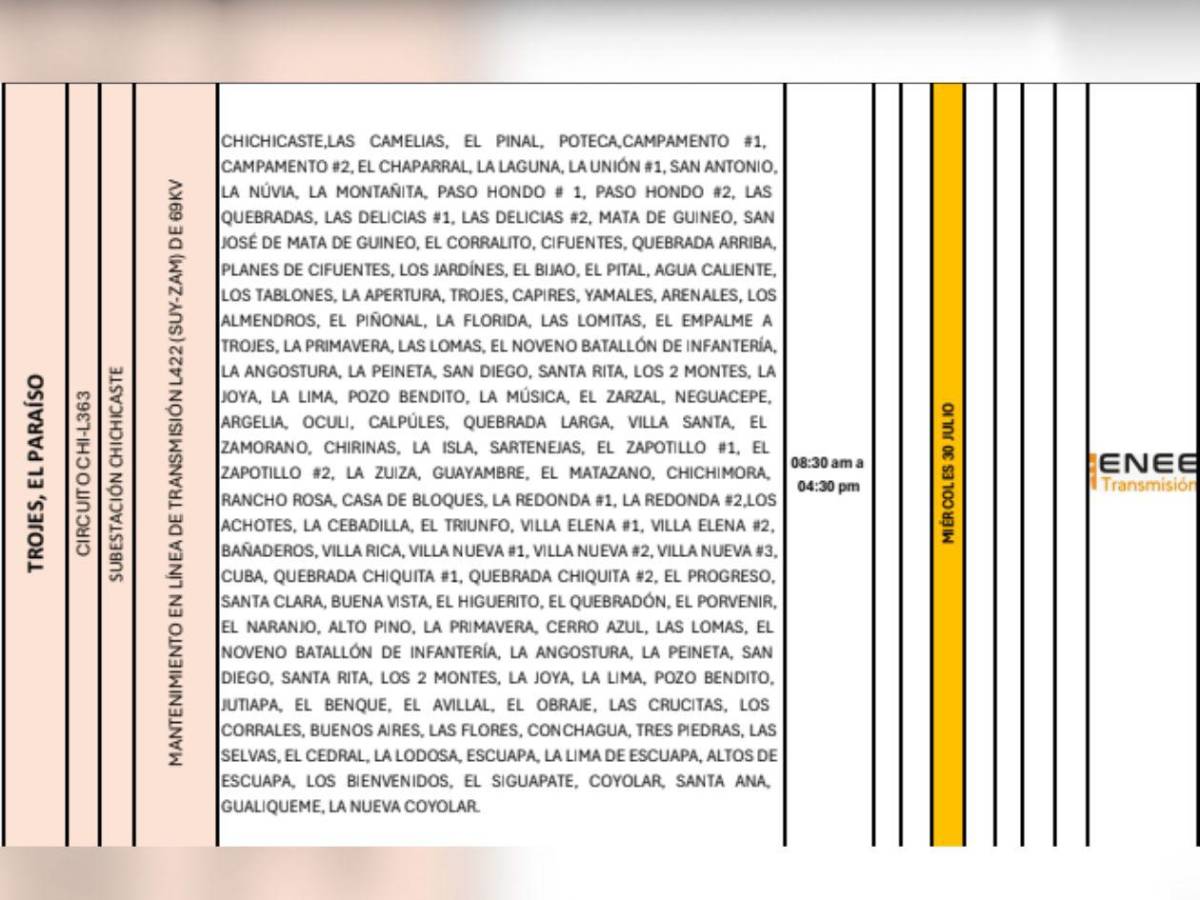 TROJES, EL PARAÍSO

CIRCUITO CHI-L363

SUBESTACIÓN CHICHICASTE

MANTENIMIENTO EN LÍNEA DE TRANSMISIÓN L422 (SUY-ZAM) DE 69KV

CHICHICASTE,LAS CAMELIAS, EL PINAL, POTECA,CAMPAMENTO #1, CAMPAMENTO #2, EL CHAPARRAL, LA LAGUNA, LA UNIÓN #1, SAN ANTONIO, LA NÚVIA, LA MONTAÑITA, PASO HONDO # 1, PASO HONDO #2, LAS QUEBRADAS, LAS DELICIAS #1, LAS DELICIAS #2, MATA DE GUINEO, SAN JOSÉ DE MATA DE GUINEO, EL CORRALITO, CIFUENTES, QUEBRADA ARRIBA, PLANES DE CIFUENTES, LOS JARDÍNES, EL BIJAO, EL PITAL, AGUA CALIENTE, LOS TABLONES, LA APERTURA, TROJES, CAPIRES, YAMALES, ARENALES, LOS ALMENDROS, EL PIÑONAL, LA FLORIDA, LAS LOMITAS, EL EMPALME A TROJES, LA PRIMAVERA, LAS LOMAS, EL NOVENO BATALLÓN DE INFANTERÍA, LA ANGOSTURA, LA PEINETA, SAN DIEGO, SANTA RITA, LOS 2 MONTES, LA JOYA, LA LIMA, POZO BENDITO, LA MÚSICA, EL ZARZAL, NEGUACEPE, ARGELIA, OCULI, CALPÚLES, QUEBRADA LARGA, VILLA SANTA, EL ZAMORANO, CHIRINAS, LA ISLA, SARTENEJAS, EL ZAPOTILLO #1, EL ZAPOTILLO #2, LA ZUIZA, GUAYAMBRE, EL MATAZANO, CHICHIMORA, RANCHO ROSA, CASA DE BLOQUES, LA REDONDA #1, LA REDONDA #2,LOS ACHOTES, LA CEBADILLA, EL TRIUNFO, VILLA ELENA #1, VILLA ELENA #2, BAÑADEROS, VILLA RICA, VILLA NUEVA #1, VILLA NUEVA #2, VILLA NUEVA #3, CUBA, QUEBRADA CHIQUITA #1, QUEBRADA CHIQUITA #2, EL PROGRESO, SANTA CLARA, BUENA VISTA, EL HIGUERITO, EL QUEBRADÓN, EL PORVENIR, EL NARANJO, ALTO PINO, LA PRIMAVERA, CERRO AZUL, LAS LOMAS, EL NOVENO BATALLÓN DE INFANTERÍA, LA ANGOSTURA, LA PEINETA, SAN DIEGO, SANTA RITA, LOS 2 MONTES, LA JOYA, LA LIMA, POZO BENDITO, JUTIAPA, EL BENQUE, EL AVILLAL, EL OBRAJE, LAS CRUCITAS, LOS CORRALES, BUENOS AIRES, LAS FLORES, CONCHAGUA, TRES PIEDRAS, LAS SELVAS, EL CEDRAL, LA LODOSA, ESCUAPA, LA LIMA DE ESCUAPA, ALTOS DE ESCUAPA, LOS BIENVENIDOS, EL SIGUAPATE, COYOLAR, SANTA ANA, GUALIQUEME, LA NUEVA COYOLAR.

08:30 am a 04:30 pm

MIÉRCOLES 30 JULIO

ENEE Transmisión